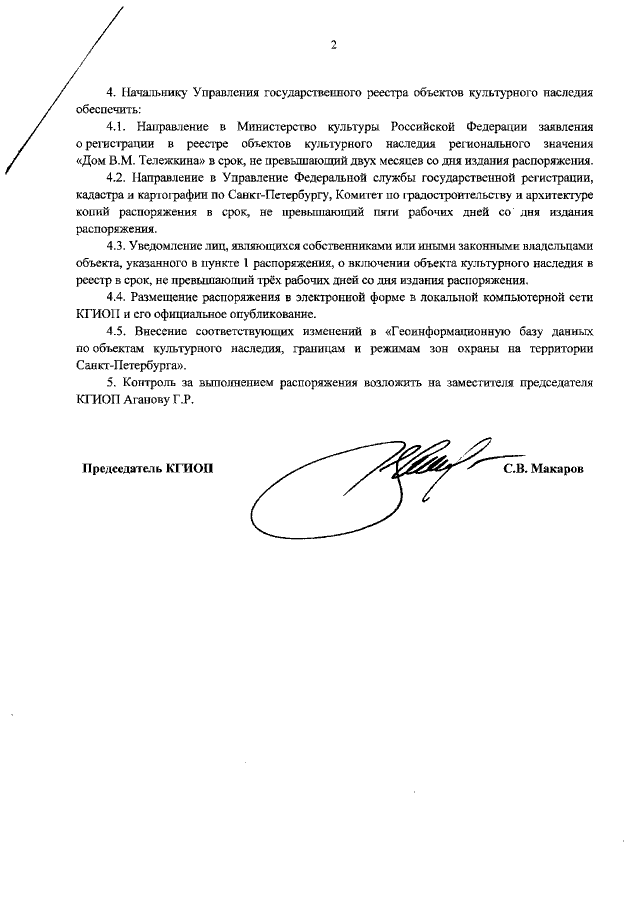 2

4. Начальнику Управления государственного реестра объектов культурного наследия обеспечить:

4.1. Направление в Министерство культуры Российской Федерации заявления о регистрации в реестре объектов культурного наследия регионального значения «Дом В.М. Тележкина» в срок, не превышающий двух месяцев со дня издания распоряжения.

4.2. Направление в Управление Федеральной службы государственной регистрации, кадастра и картографии по Санкт-Петербургу, Комитет по градостроительству и архитектуре копий распоряжения в срок, не превышающий пяти рабочих дней со дня издания распоряжения.

4.3. Уведомление лиц, являющихся собственниками или иными законными владельцами объекта, указанного в пункте 1 распоряжения, о включении объекта культурного наследия в реестр в срок, не превышающий трёх рабочих дней со дня издания распоряжения.

4.4. Размещение распоряжения в электронной форме в локальной компьютерной сети КГИОП и его официальное опубликование.

4.5. Внесение соответствующих изменений в «Геоинформационную базу данных по объектам культурного наследия, границам и режимам зон охраны на территории Санкт-Петербурга».

5. Контроль за выполнением распоряжения возложить на заместителя председателя КГИОП Аганову Г.Р.

Председатель КГИОП С.В. Макаров